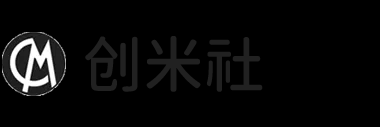 CM 创米社